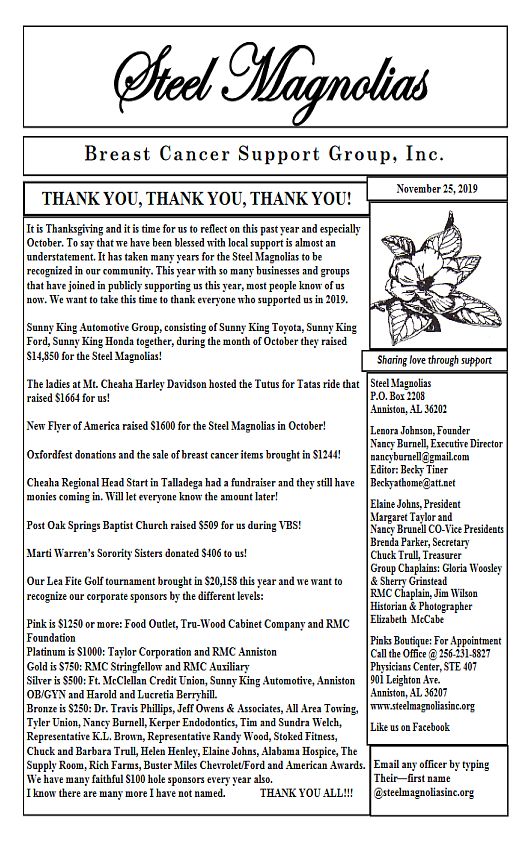 Steel Magnolias

Breast Cancer Support Group, Inc.

THANK YOU, THANK YOU, THANK YOU!

It is Thanksgiving and it is time for us to reflect on this past year and especially October. To say that we have been blessed with local support is almost an understatement. It has taken many years for the Steel Magnolias to be recognized in our community. This year with so many businesses and groups that have joined in publicly supporting us this year, most people know of us now. We want to take this time to thank everyone who supported us in 2019.

Sunny King Automotive Group, consisting of Sunny King Toyota, Sunny King Ford, Sunny King Honda together, during the month of October they raised $14,850 for the Steel Magnolias!

The ladies at Mt. Cheaha Harley Davidson hosted the Tutus for Tatas ride that raised $1664 for us!

New Flyer of America raised $1600 for the Steel Magnolias in October!

Oxfordfest donations and the sale of breast cancer items brought in $1244!

Cheaha Regional Head Start in Talladega had a fundraiser and they still have monies coming in. Will let everyone know the amount later!

Post Oak Springs Baptist Church raised $509 for us during VBS!

Marti Warren's Sorority Sisters donated $406 to us!

Our Lea Fite Golf tournament brought in $20,158 this year and we want to recognize our corporate sponsors by the different levels:

Pink is $1250 or more: Food Outlet, Tru-Wood Cabinet Company and RMC Foundation
Platinum is $1000: Taylor Corporation and RMC Anniston
Gold is $750: RMC Stringfellow and RMC Auxiliary
Silver is $500: Ft. McClellan Credit Union, Sunny King Automotive, Anniston OB/GYN and Harold and Lucretia Berryhill.
Bronze is $250: Dr. Travis Phillips, Jeff Owens & Associates, All Area Towing, Tyler Union, Nancy Burnell, Kerper Endodontics, Tim and Sundra Welch, Representative K.L. Brown, Representative Randy Wood, Stoked Fitness, Chuck and Barbara Trull, Helen Henley, Elaine Johns, Alabama Hospice, The Supply Room, Rich Farms, Buster Miles Chevrolet/Ford and American Awards.
We have many faithful $100 hole sponsors every year also.
I know there are many more I have not named. THANK YOU ALL!!!

November 25, 2019

Sharing love through support

Steel Magnolias
P.O. Box 2208
Anniston, AL 36202

Lenora Johnson, Founder
Nancy Burnell, Executive Director
nancyburnell@gmail.com
Editor: Becky Tiner
Beckyathome@att.net

Elaine Johns, President
Margaret Taylor and
Nancy Brunell CO-Vice Presidents
Brenda Parker, Secretary
Chuck Trull, Treasurer
Group Chaplains: Gloria Woosley & Sherry Grinstead
RMC Chaplain, Jim Wilson
Historian & Photographer
Elizabeth McCabe

Pinks Boutique: For Appointment Call the Office @ 256-231-8827
Physicians Center, STE 407
901 Leighton Ave.
Anniston, AL 36207
www.steelmagnoliasinc.org

Like us on Facebook

Email any officer by typing Their—first name @steelmagnoliasinc.org